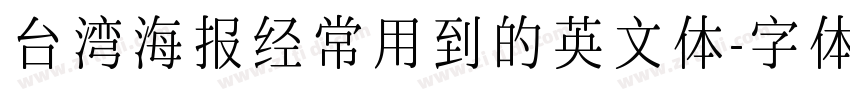 台湾海报经常用到的英文体-字体